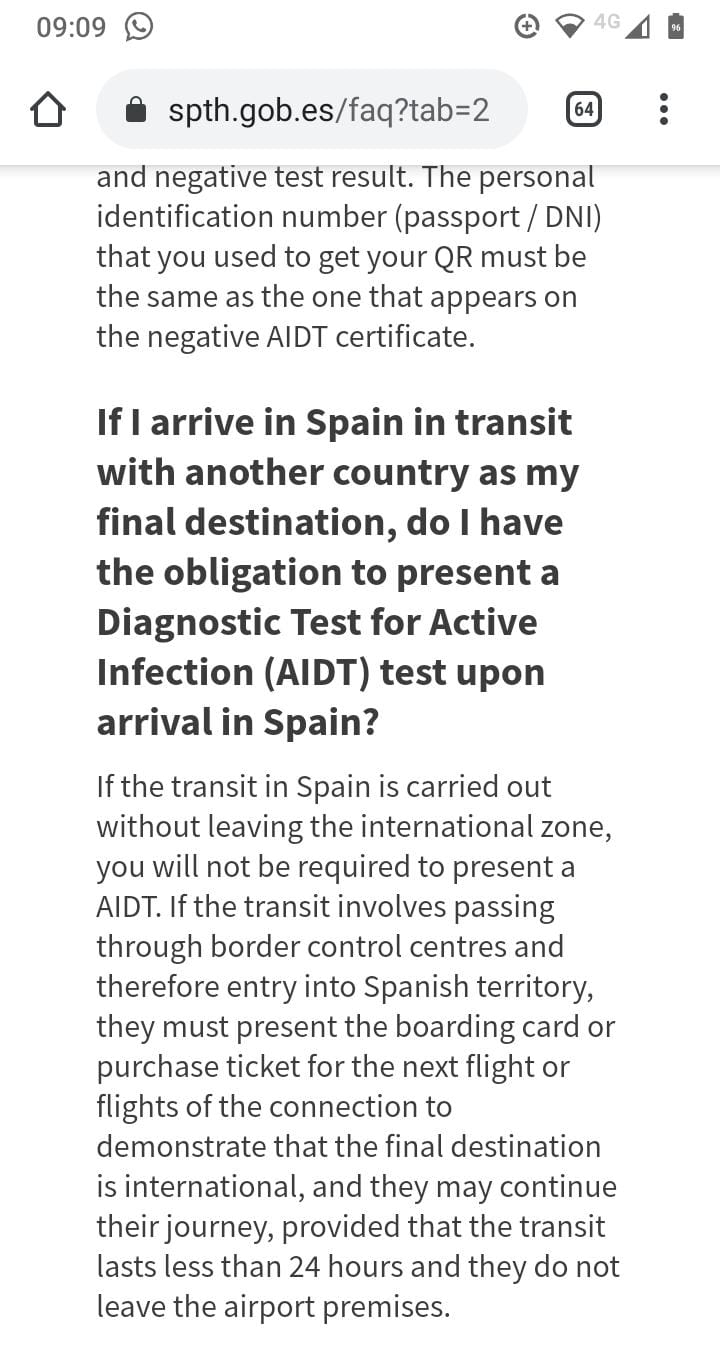 09:09 4G 96

spth.gob.es/faq?tab=2 64

and negative test result. The personal identification number (passport / DNI) that you used to get your QR must be the same as the one that appears on the negative AIDT certificate.

If I arrive in Spain in transit with another country as my final destination, do I have the obligation to present a Diagnostic Test for Active Infection (AIDT) test upon arrival in Spain?

If the transit in Spain is carried out without leaving the international zone, you will not be required to present a AIDT. If the transit involves passing through border control centres and therefore entry into Spanish territory, they must present the boarding card or purchase ticket for the next flight or flights of the connection to demonstrate that the final destination is international, and they may continue their journey, provided that the transit lasts less than 24 hours and they do not leave the airport premises.